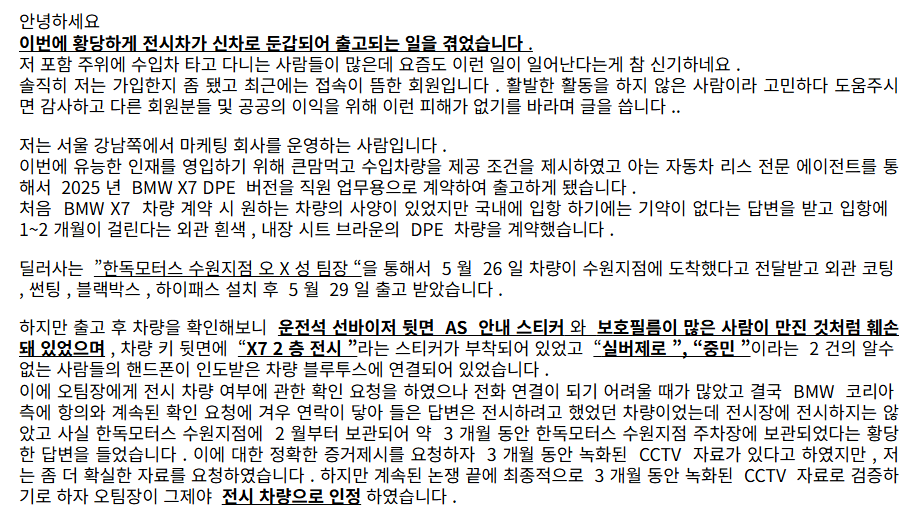 안녕하세요
이번에 황당하게 전시차가 신차로 둔갑되어 출고되는 일을 겪었습니다 .
저 포함 주위에 수입차 타고 다니는 사람들이 많은데 요즘도 이런 일이 일어난다는게 참 신기하네요 .
솔직히 저는 가입한지 좀 됐고 최근에는 접속이 뜸한 회원입니다 . 활발한 활동을 하지 않은 사람이라 고민하다 도움주시면 감사하고 다른 회원분들 및 공공의 이익을 위해 이런 피해가 없기를 바라며 글을 씁니다 ..

저는 서울 강남쪽에서 마케팅 회사를 운영하는 사람입니다 .
이번에 유능한 인재를 영입하기 위해 큰맘먹고 수입차량을 제공 조건을 제시하였고 아는 자동차 리스 전문 에이전트를 통해서 2025 년 BMW X7 DPE 버전을 직원 업무용으로 계약하여 출고하게 됐습니다 .
처음 BMW X7 차량 계약 시 원하는 차량의 사양이 있었지만 국내에 입항 하기에는 기약이 없다는 답변을 받고 입항에 1~2 개월이 걸린다는 외관 흰색 , 내장 시트 브라운의 DPE 차량을 계약했습니다 .

딜러사는 "한독모터스 수원지점 오 X 성 팀장 "을 통해서 5 월 26 일 차량이 수원지점에 도착했다고 전달받고 외관 코팅 , 썬팅 , 블랙박스 , 하이패스 설치 후 5 월 29 일 출고 받았습니다 .

하지만 출고 후 차량을 확인해보니 운전석 선바이저 뒷면 AS 안내 스티커 와 보호필름이 많은 사람이 만진 것처럼 훼손돼 있었으며 , 차량 키 뒷면에 "X7 2 층 전시 "라는 스티커가 부착되어 있었고 "실버제로 ", "중민 "이라는 2 건의 알수 없는 사람들의 핸드폰이 인도받은 차량 블루투스에 연결되어 있었습니다 .
이에 오팀장에게 전시 차량 여부에 관한 확인 요청을 하였으나 전화 연결이 되기 어려울 때가 많았고 결국 BMW 코리아 측에 항의와 계속된 확인 요청에 겨우 연락이 닿아 들은 답변은 전시하려고 했었던 차량이었는데 전시장에 전시하지는 않았고 사실 한독모터스 수원지점에 2 월부터 보관되어 약 3 개월 동안 한독모터스 수원지점 주차장에 보관되었다는 황당한 답변을 들었습니다 . 이에 대한 정확한 증거제시를 요청하자 3 개월 동안 녹화된 CCTV 자료가 있다고 하였지만 , 저는 좀 더 확실한 자료를 요청하였습니다 . 하지만 계속된 논쟁 끝에 최종적으로 3 개월 동안 녹화된 CCTV 자료로 검증하기로 하자 오팀장이 그제야 전시 차량으로 인정 하였습니다 .